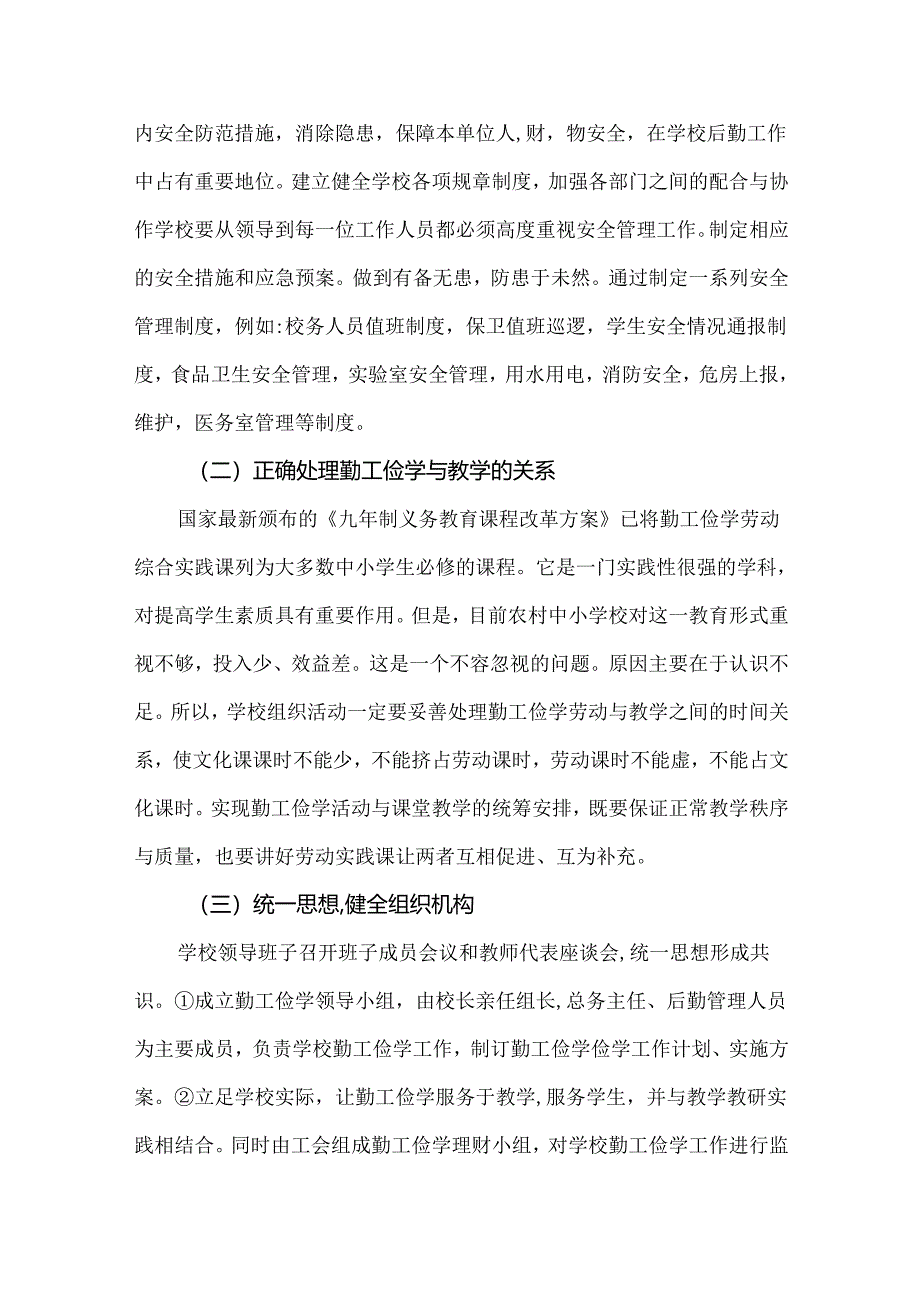 内安全防范措施，消除隐患，保障本单位人,财，物安全，在学校后勤工作中占有重要地位。建立健全学校各项规章制度，加强各部门之间的配合与协作学校要从领导到每一位工作人员都必须高度重视安全管理工作。制定相应的安全措施和应急预案。做到有备无患，防患于未然。通过制定一系列安全管理制度，例如:校务人员值班制度，保卫值班巡逻，学生安全情况通报制度，食品卫生安全管理，实验室安全管理，用水用电，消防安全，危房上报，维护，医务室管理等制度。

（二）正确处理勤工俭学与教学的关系

国家最新颁布的《九年制义务教育课程改革方案》已将勤工俭学劳动综合实践课列为大多数中小学生必修的课程。它是一门实践性很强的学科，对提高学生素质具有重要作用。但是，目前农村中小学校对这一教育形式重视不够，投入少、效益差。这是一个不容忽视的问题。原因主要在于认识不足。所以，学校组织活动一定要妥善处理勤工俭学劳动与教学之间的时间关系，使文化课课时不能少，不能挤占劳动课时，劳动课时不能虚，不能占文化课时。实现勤工俭学活动与课堂教学的统筹安排，既要保证正常教学秩序与质量，也要讲好劳动实践课让两者互相促进、互为补充。

（三）统一思想,健全组织机构

学校领导班子召开班子成员会议和教师代表座谈会,统一思想形成共识。①成立勤工俭学领导小组，由校长亲任组长,总务主任、后勤管理人员为主要成员，负责学校勤工俭学工作，制订勤工俭学俭学工作计划、实施方案。②立足学校实际，让勤工俭学服务于教学,服务学生，并与教学教研实践相结合。同时由工会组成勤工俭学理财小组，对学校勤工俭学工作进行监